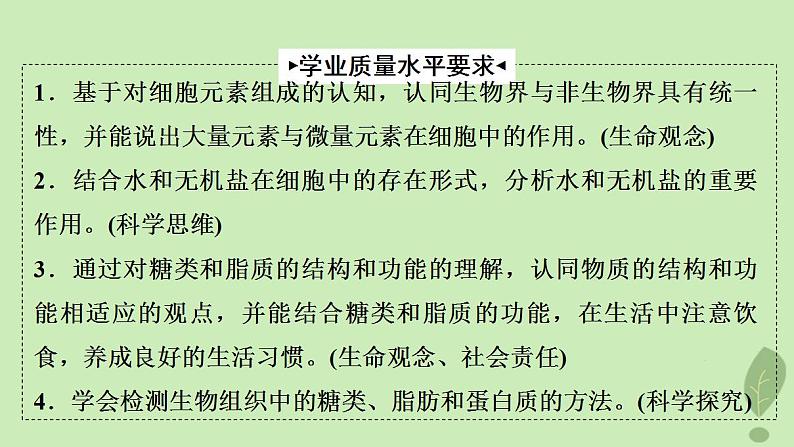 ▸学业质量水平要求◂

1．基于对细胞元素组成的认知，认同生物界与非生物界具有统一性，并能说出大量元素与微量元素在细胞中的作用。(生命观念)

2．结合水和无机盐在细胞中的存在形式，分析水和无机盐的重要作用。(科学思维)

3．通过对糖类和脂质的结构和功能的理解，认同物质的结构和功能相适应的观点，并能结合糖类和脂质的功能，在生活中注意饮食，养成良好的生活习惯。(生命观念、社会责任)

4．学会检测生物组织中的糖类、脂肪和蛋白质的方法。(科学探究)